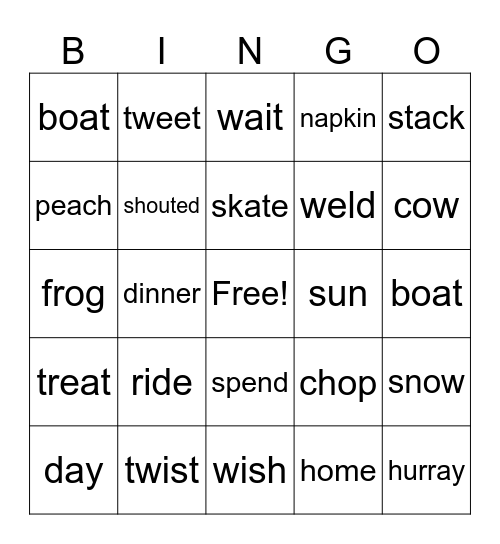 | B | I | N | G | O |
|---|---|---|---|---|
| boat | tweet | wait | napkin | stack |
| peach | shouted | skate | weld | cow |
| frog | dinner | Free! | sun | boat |
| treat | ride | spend | chop | snow |
| day | twist | wish | home | hurray |